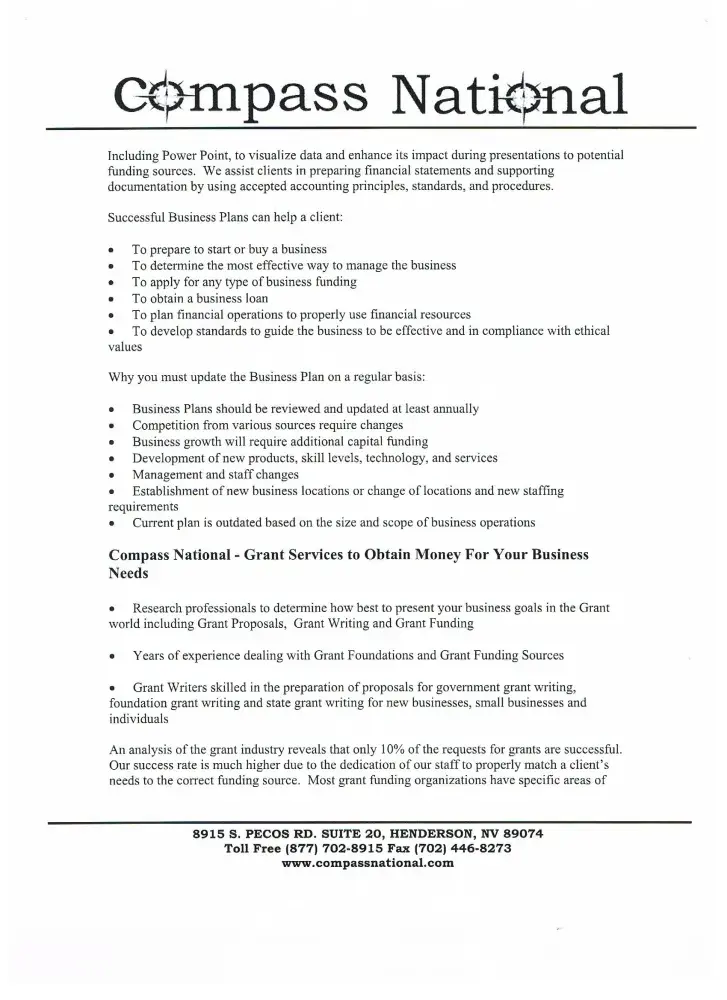 Compass National

Including Power Point, to visualize data and enhance its impact during presentations to potential funding sources. We assist clients in preparing financial statements and supporting documentation by using accepted accounting principles, standards, and procedures.

Successful Business Plans can help a client:

• To prepare to start or buy a business
• To determine the most effective way to manage the business
• To apply for any type of business funding
• To obtain a business loan
• To plan financial operations to properly use financial resources
• To develop standards to guide the business to be effective and in compliance with ethical values

Why you must update the Business Plan on a regular basis:

• Business Plans should be reviewed and updated at least annually
• Competition from various sources require changes
• Business growth will require additional capital funding
• Development of new products, skill levels, technology, and services
• Management and staff changes
• Establishment of new business locations or change of locations and new staffing requirements
• Current plan is outdated based on the size and scope of business operations

Compass National - Grant Services to Obtain Money For Your Business Needs

• Research professionals to determine how best to present your business goals in the Grant world including Grant Proposals, Grant Writing and Grant Funding

• Years of experience dealing with Grant Foundations and Grant Funding Sources

• Grant Writers skilled in the preparation of proposals for government grant writing, foundation grant writing and state grant writing for new businesses, small businesses and individuals

An analysis of the grant industry reveals that only 10% of the requests for grants are successful. Our success rate is much higher due to the dedication of our staff to properly match a client's needs to the correct funding source. Most grant funding organizations have specific areas of

8915 S. PECOS RD. SUITE 20, HENDERSON, NV 89074
Toll Free (877) 702-8915 Fax (702) 446-8273
www.compassnational.com